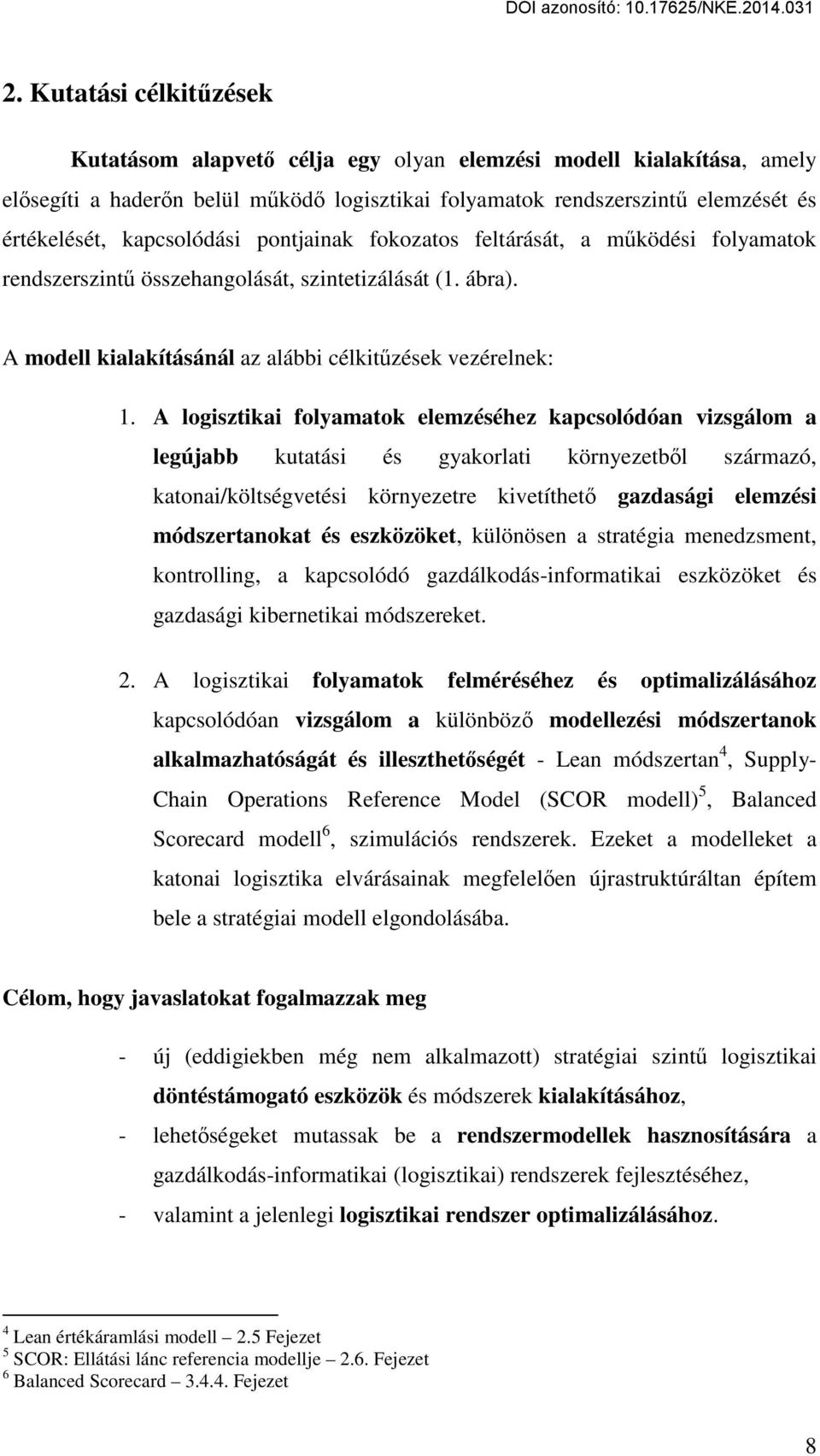 DOI azonosító: 10.17625/NKE.2014.031

2. Kutatási célkitűzések

Kutatásom alapvető célja egy olyan elemzési modell kialakítása, amely elősegíti a haderőn belül működő logisztikai folyamatok rendszerszintű elemzését és értékelését, kapcsolódási pontjainak fokozatos feltárását, a működési folyamatok rendszerszintű összehangolását, szintetizálását (1. ábra).

A modell kialakításánál az alábbi célkitűzések vezérelnek:

1. A logisztikai folyamatok elemzéséhez kapcsolódóan vizsgálom a legújabb kutatási és gyakorlati környezetből származó, katonai/költségvetési környezetre kivetíthető gazdasági elemzési módszertanokat és eszközöket, különösen a stratégia menedzsment, kontrolling, a kapcsolódó gazdálkodás-informatikai eszközöket és gazdasági kibernetikai módszereket.

2. A logisztikai folyamatok felméréséhez és optimalizálásához kapcsolódóan vizsgálom a különböző modellezési módszertanok alkalmazhatóságát és illeszthetőségét - Lean módszertan$^4$, Supply-Chain Operations Reference Model (SCOR modell)$^5$, Balanced Scorecard modell$^6$, szimulációs rendszerek. Ezeket a modelleket a katonai logisztika elvárásainak megfelelően újrastruktúráltan építem bele a stratégiai modell elgondolásába.

Célom, hogy javaslatokat fogalmazzak meg

- új (eddigiekben még nem alkalmazott) stratégiai szintű logisztikai döntéstámogató eszközök és módszerek kialakításához,
- lehetőségeket mutassak be a rendszermodellek hasznosítására a gazdálkodás-informatikai (logisztikai) rendszerek fejlesztéséhez,
- valamint a jelenlegi logisztikai rendszer optimalizálásához.

$^4$ Lean értékáramlási modell – 2.5 Fejezet
$^5$ SCOR: Ellátási lánc referencia modellje – 2.6. Fejezet
$^6$ Balanced Scorecard – 3.4.4. Fejezet

8